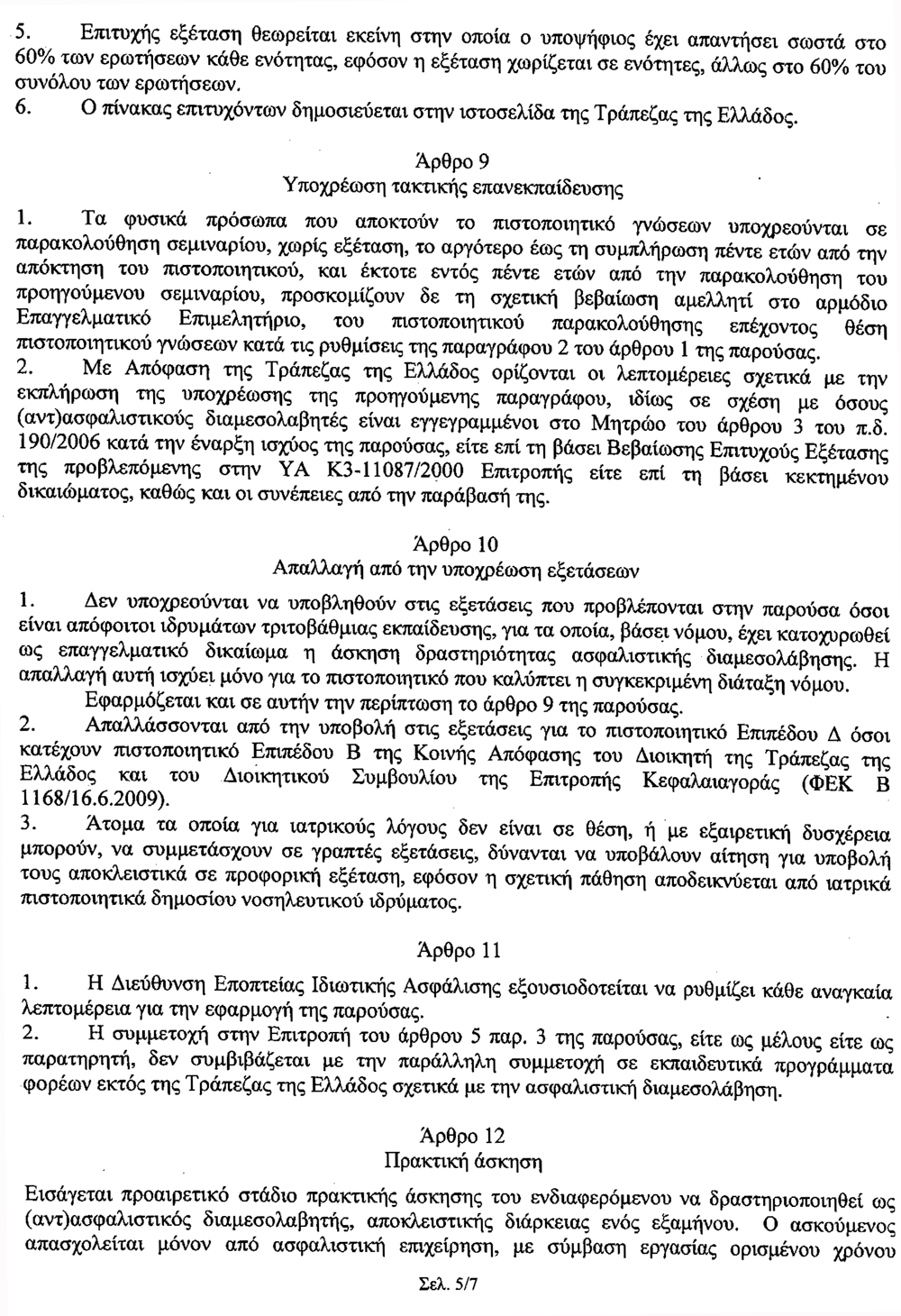 5. Επιτυχής εξέταση θεωρείται εκείνη στην οποία ο υποψήφιος έχει απαντήσει σωστά στο 60% των ερωτήσεων κάθε ενότητας, εφόσον η εξέταση χωρίζεται σε ενότητες, άλλως στο 60% του συνόλου των ερωτήσεων.

6. Ο πίνακας επιτυχόντων δημοσιεύεται στην ιστοσελίδα της Τράπεζας της Ελλάδος.

Άρθρο 9
Υποχρέωση τακτικής επανεκπαίδευσης

1. Τα φυσικά πρόσωπα που αποκτούν το πιστοποιητικό γνώσεων υποχρεούνται σε παρακολούθηση σεμιναρίου, χωρίς εξέταση, το αργότερο έως τη συμπλήρωση πέντε ετών από την απόκτηση του πιστοποιητικού, και έκτοτε εντός πέντε ετών από την παρακολούθηση του προηγούμενου σεμιναρίου, προσκομίζουν δε τη σχετική βεβαίωση αμελλητί στο αρμόδιο Επαγγελματικό Επιμελητήριο, του πιστοποιητικού παρακολούθησης επέχοντος θέση πιστοποιητικού γνώσεων κατά τις ρυθμίσεις της παραγράφου 2 του άρθρου 1 της παρούσας.

2. Με Απόφαση της Τράπεζας της Ελλάδος ορίζονται οι λεπτομέρειες σχετικά με την εκπλήρωση της υποχρέωσης της προηγούμενης παραγράφου, ιδίως σε σχέση με όσους (αντ)ασφαλιστικούς διαμεσολαβητές είναι εγγεγραμμένοι στο Μητρώο του άρθρου 3 του π.δ. 190/2006 κατά την έναρξη ισχύος της παρούσας, είτε επί τη βάσει Βεβαίωσης Επιτυχούς Εξέτασης της προβλεπόμενης στην ΥΑ Κ3-11087/2000 Επιτροπής είτε επί τη βάσει κεκτημένου δικαιώματος, καθώς και οι συνέπειες από την παράβασή της.

Άρθρο 10
Απαλλαγή από την υποχρέωση εξετάσεων

1. Δεν υποχρεούνται να υποβληθούν στις εξετάσεις που προβλέπονται στην παρούσα όσοι είναι απόφοιτοι ιδρυμάτων τριτοβάθμιας εκπαίδευσης, για τα οποία, βάσει νόμου, έχει κατοχυρωθεί ως επαγγελματικό δικαίωμα η άσκηση δραστηριότητας ασφαλιστικής διαμεσολάβησης. Η απαλλαγή αυτή ισχύει μόνο για το πιστοποιητικό που καλύπτει η συγκεκριμένη διάταξη νόμου.

Εφαρμόζεται και σε αυτήν την περίπτωση το άρθρο 9 της παρούσας.

2. Απαλλάσσονται από την υποβολή στις εξετάσεις για το πιστοποιητικό Επιπέδου Δ όσοι κατέχουν πιστοποιητικό Επιπέδου Β της Κοινής Απόφασης του Διοικητή της Τράπεζας της Ελλάδος και του Διοικητικού Συμβουλίου της Επιτροπής Κεφαλαιαγοράς (ΦΕΚ Β 1168/16.6.2009).

3. Άτομα τα οποία για ιατρικούς λόγους δεν είναι σε θέση, ή με εξαιρετική δυσχέρεια μπορούν, να συμμετάσχουν σε γραπτές εξετάσεις, δύνανται να υποβάλουν αίτηση για υποβολή τους αποκλειστικά σε προφορική εξέταση, εφόσον η σχετική πάθηση αποδεικνύεται από ιατρικά πιστοποιητικά δημοσίου νοσηλευτικού ιδρύματος.

Άρθρο 11

1. Η Διεύθυνση Εποπτείας Ιδιωτικής Ασφάλισης εξουσιοδοτείται να ρυθμίζει κάθε αναγκαία λεπτομέρεια για την εφαρμογή της παρούσας.

2. Η συμμετοχή στην Επιτροπή του άρθρου 5 παρ. 3 της παρούσας, είτε ως μέλους είτε ως παρατηρητή, δεν συμβιβάζεται με την παράλληλη συμμετοχή σε εκπαιδευτικά προγράμματα φορέων εκτός της Τράπεζας της Ελλάδος σχετικά με την ασφαλιστική διαμεσολάβηση.

Άρθρο 12
Πρακτική άσκηση

Εισάγεται προαιρετικό στάδιο πρακτικής άσκησης του ενδιαφερόμενου να δραστηριοποιηθεί ως (αντ)ασφαλιστικός διαμεσολαβητής, αποκλειστικής διάρκειας ενός εξαμήνου. Ο ασκούμενος απασχολείται μόνον από ασφαλιστική επιχείρηση, με σύμβαση εργασίας ορισμένου χρόνου

Σελ. 5/7